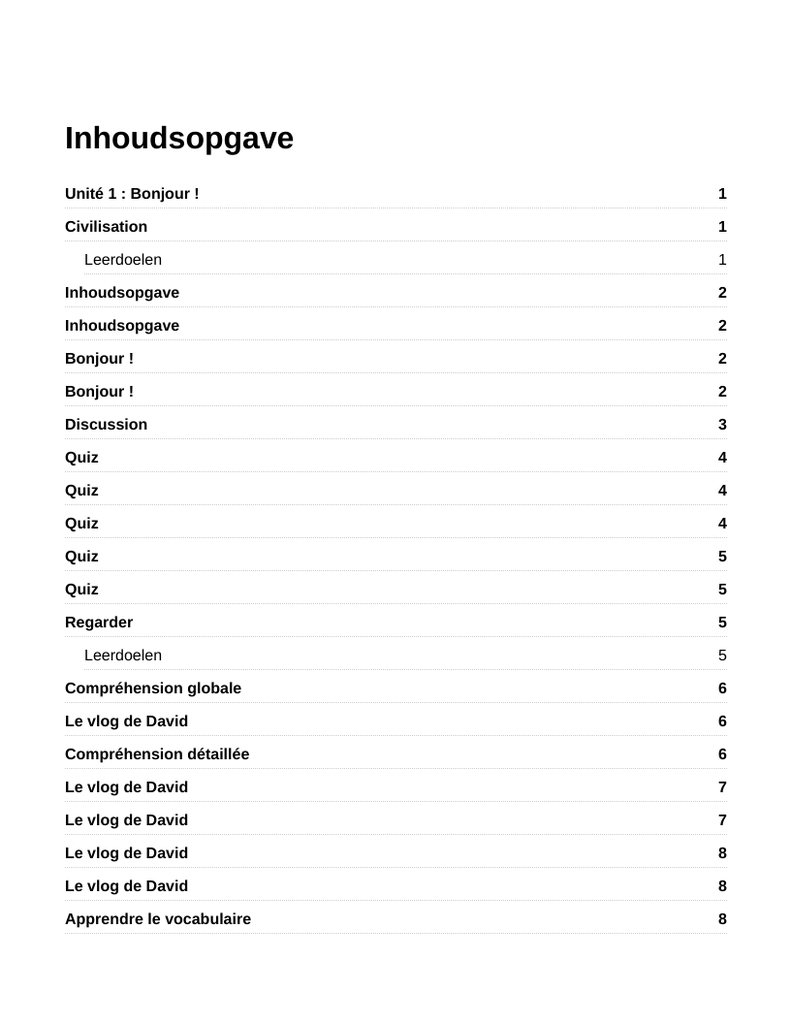 Inhoudsopgave

Unité 1 : Bonjour ! 1

Civilisation 1

Leerdoelen 1

Inhoudsopgave 2

Inhoudsopgave 2

Bonjour ! 2

Bonjour ! 2

Discussion 3

Quiz 4

Quiz 4

Quiz 4

Quiz 5

Quiz 5

Regarder 5

Leerdoelen 5

Compréhension globale 6

Le vlog de David 6

Compréhension détaillée 6

Le vlog de David 7

Le vlog de David 7

Le vlog de David 8

Le vlog de David 8

Apprendre le vocabulaire 8